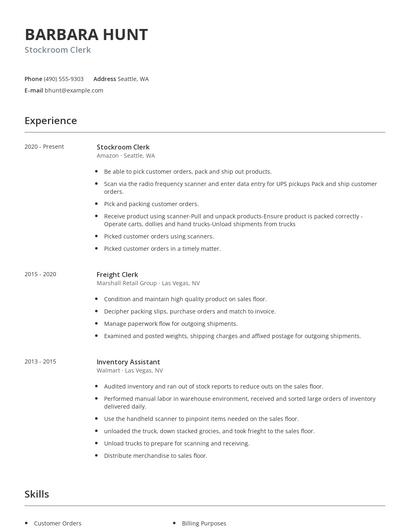 BARBARA HUNT
Stockroom Clerk

Phone (490) 555-9303 Address Seattle, WA
E-mail bhunt@example.com

Experience

2020 - Present

Stockroom Clerk
Amazon - Seattle, WA

- Be able to pick customer orders, pack and ship out products.
- Scan via the radio frequency scanner and enter data entry for UPS pickups Pack and ship customer orders.
- Pick and packing customer orders.
- Receive product using scanner-Pull and unpack products-Ensure product is packed correctly - Operate carts, dollies and hand trucks-Unload shipments from trucks
- Picked customer orders using scanners.
- Picked customer orders in a timely matter.

2015 - 2020

Freight Clerk
Marshall Retail Group - Las Vegas, NV

- Condition and maintain high quality product on sales floor.
- Decipher packing slips, purchase orders and match to invoice.
- Manage paperwork flow for outgoing shipments.
- Examined and posted weights, shipping charges and affixed postage for outgoing shipments.

2013 - 2015

Inventory Assistant
Walmart - Las Vegas, NV

- Audited inventory and ran out of stock reports to reduce outs on the sales floor.
- Performed manual labor in warehouse environment, received and sorted large orders of inventory delivered daily.
- Use the handheld scanner to pinpoint items needed on the sales floor.
- unloaded the truck, down stacked grocies, and took frieght to the sales floor.
- Unload trucks to prepare for scanning and receiving.
- Distribute merchandise to sales floor.

Skills

- Customer Orders
- Billing Purposes